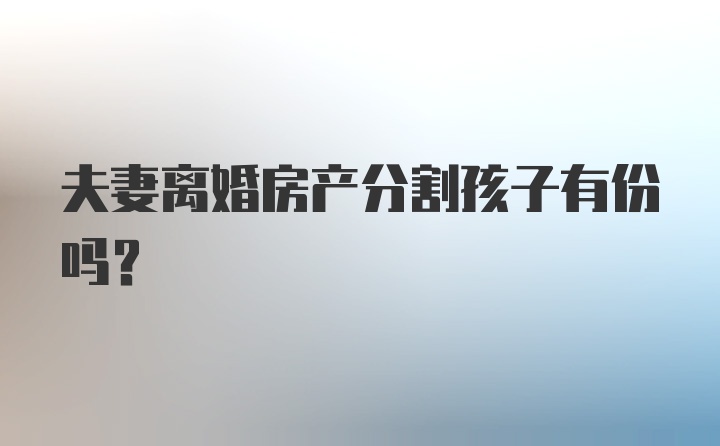 夫妻离婚房产分割孩子有份吗？